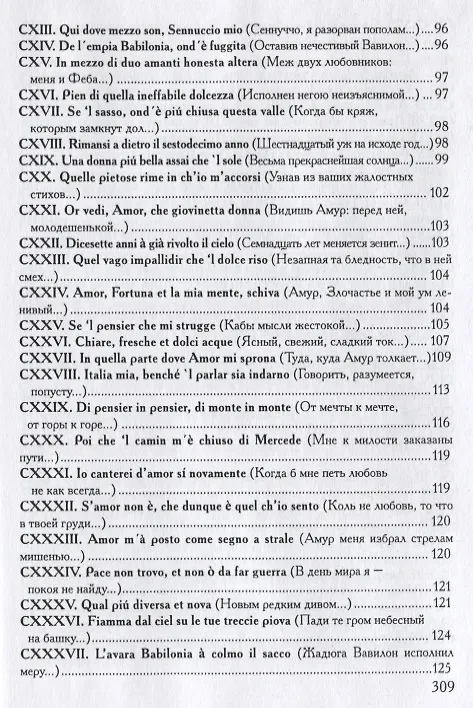 CXIII. Qui dove mezzo son, Sennuccio mio (Сеннуччо, я разорван пополам...) 96
CXIV. De l'empia Babilonia, ond'è fuggita (Оставив нечестивый Вавилон...) 96
CXV. In mezzo di duo amanti honesta altera (Меж двух любовников: меня и Феба...) 97
CXVI. Pien di quella ineffabile dolcezza (Исполнен негою неизъяснимой...) 97
CXVII. Se 'l sasso, ond'è piú chiusa questa valle (Когда бы кряж, которым замкнут дол...) 98
CXVIII. Rimansi a dietro il sestodecimo anno (Шестнадцатый уж на исходе год...) 98
CXIX. Una donna piú bella assai che 'l sole (Весьма прекраснейшая солнца...) 99
CXX. Quelle pietose rime in ch'io m'accorsi (Узнав из ваших жалостных стихов...) 102
CXXI. Or vedi, Amor, che giovinetta donna (Видишь Амур: перед ней, молодешенькой...) 103
CXXII. Dicesette anni à già rivolto il cielo (Семнадцать лет меняется зенит...) 103
CXXIII. Quel vago impallidir che 'l dolce riso (Незапная та бледность, что в ней смех...) 104
CXXIV. Amor, Fortuna et la mia mente, schiva (Амур, Злочастье и мой ум ленивый...) 104
CXXV. Se 'l pensier che mi strugge (Кабы мысли жестокой...) 105
CXXVI. Chiare, fresche et dolci acque (Ясный, свежий, сладкий ток...) 107
CXXVII. In quella parte dove Amor mi sprona (Туда, куда Амур толкает...) 109
CXXVIII. Italia mia, benché 'l parlar sia indarno (Говорить, разумеется, попусту...) 113
CXXIX. Di pensier in pensier, di monte in monte (От мечты к мечте, от горы к горе...) 116
CXXX. Poi che 'l camin m'è chiuso di Mercede (Мне к милости заказаны пути...) 119
CXXXI. Io canterei d'amor sí novamente (Когда б мне петь любовь не как всегда...) 119
CXXXII. S'amor non è, che dunque è quel ch'io sento (Коль не любовь, то что в твоей груди...) 120
CXXXIII. Amor m'à posto come segno a strale (Амур меня избрал стрелам мишенью...) 120
CXXXIV. Pace non trovo, et non ò da far guerra (В день мира я — покоя не найду...) 121
CXXXV. Qual piú diversa et nova (Новым редким дивом...) 121
CXXXVI. Fiamma dal ciel su le tue treccie piova (Пади те гром небесный на башку...) 124
CXXXVII. L'avara Babilonia à colmo il sacco (Жадюга Вавилон исполнил меру...) 125

309